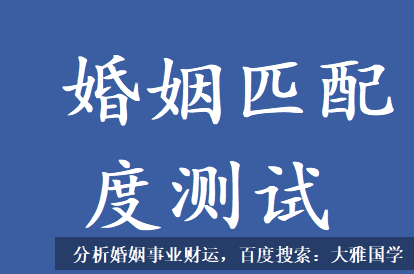 婚姻匹配度测试

分析婚姻事业财运，百度搜索：大雅国学